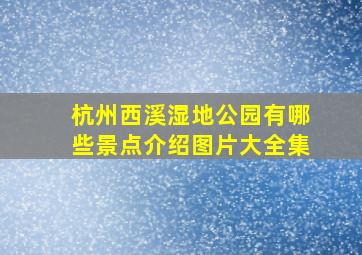 杭州西溪湿地公园有哪些景点介绍图片大全集